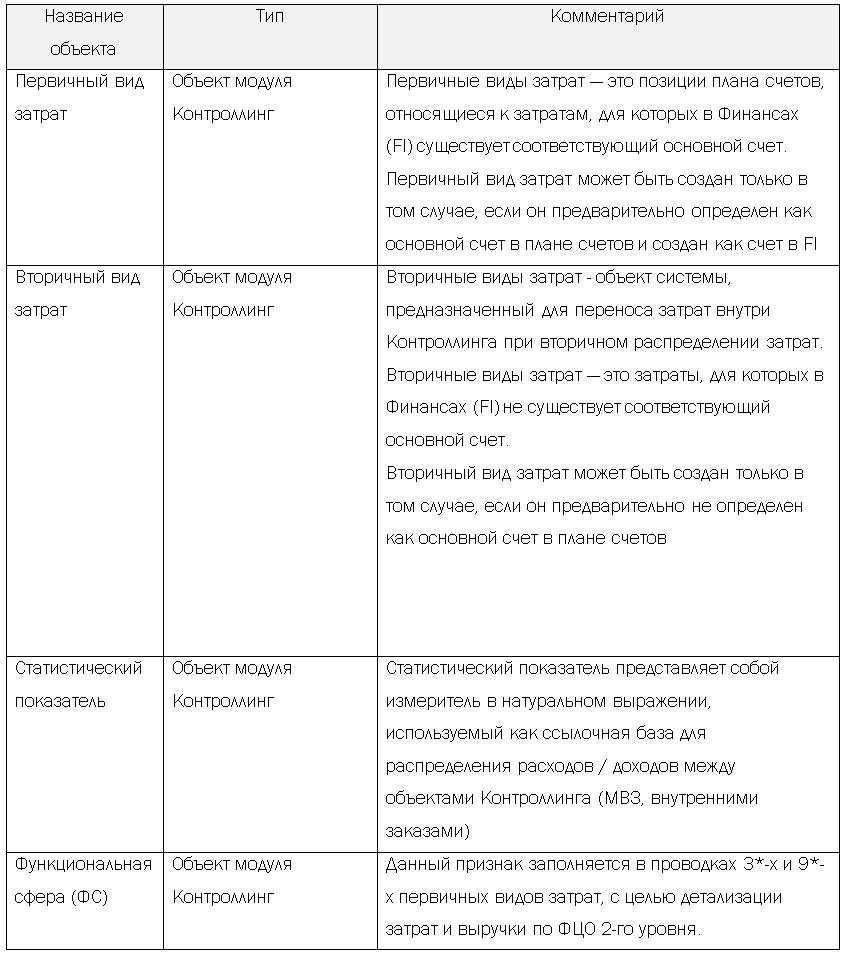 | Название объекта | Тип | Комментарий |
|---|---|---|
| Первичный вид затрат | Объект модуля Контроллинг | Первичные виды затрат — это позиции плана счетов, относящиеся к затратам, для которых в Финансах (FI) существует соответствующий основной счет. Первичный вид затрат может быть создан только в том случае, если он предварительно определен как основной счет в плане счетов и создан как счет в FI |
| Вторичный вид затрат | Объект модуля Контроллинг | Вторичные виды затрат - объект системы, предназначенный для переноса затрат внутри Контроллинга при вторичном распределении затрат. Вторичные виды затрат — это затраты, для которых в Финансах (FI) не существует соответствующий основной счет. Вторичный вид затрат может быть создан только в том случае, если он предварительно не определен как основной счет в плане счетов |
| Статистический показатель | Объект модуля Контроллинг | Статистический показатель представляет собой измеритель в натуральном выражении, используемый как ссылочная база для распределения расходов / доходов между объектами Контроллинга (МВЗ, внутренними заказами) |
| Функциональная сфера (ФС) | Объект модуля Контроллинг | Данный признак заполняется в проводках 3*-х и 9*-х первичных видов затрат, с целью детализации затрат и выручки по ФЦО 2-го уровня. |